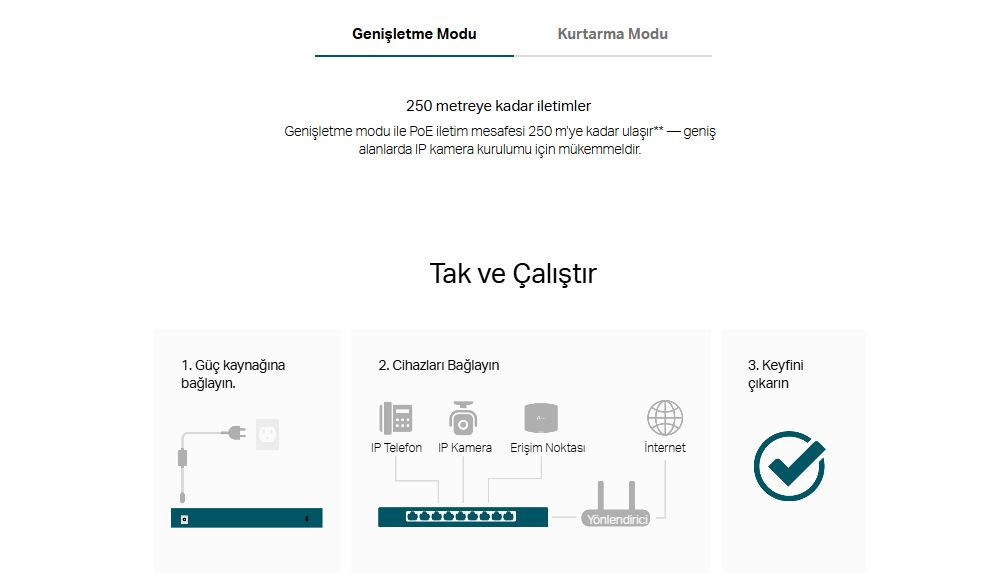 Genişletme Modu Kurtarma Modu

250 metreye kadar iletimler

Genişletme modu ile PoE iletim mesafesi 250 m'ye kadar ulaşır** — geniş alanlarda IP kamera kurulumu için mükemmeldir.

Tak ve Çalıştır

1. Güç kaynağına bağlayın.

2. Cihazları Bağlayın

IP Telefon
IP Kamera
Erişim Noktası
İnternet
Yönlendirici

3. Keyfini çıkarın